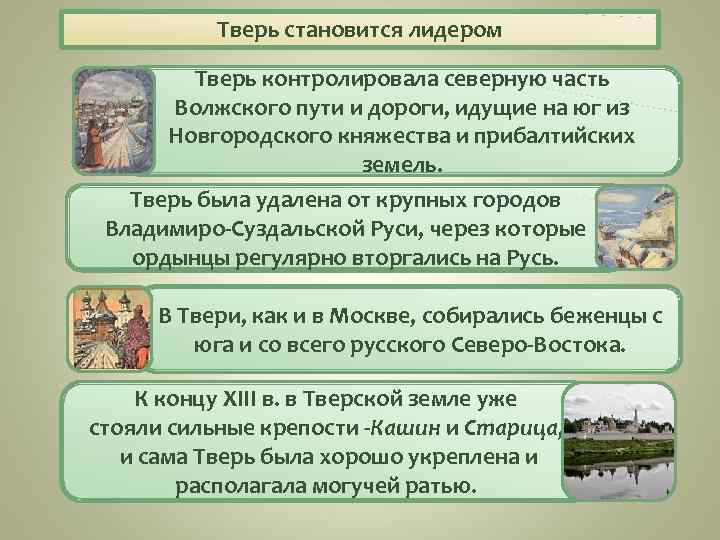 Тверь становится лидером

Тверь контролировала северную часть Волжского пути и дороги, идущие на юг из Новгородского княжества и прибалтийских земель.

Тверь была удалена от крупных городов Владимиро-Суздальской Руси, через которые ордынцы регулярно вторгались на Русь.

В Твери, как и в Москве, собирались беженцы с юга и со всего русского Северо-Востока.

К концу XIII в. в Тверской земле уже стояли сильные крепости -Кашин и Старица, и сама Тверь была хорошо укреплена и располагала могучей ратью.